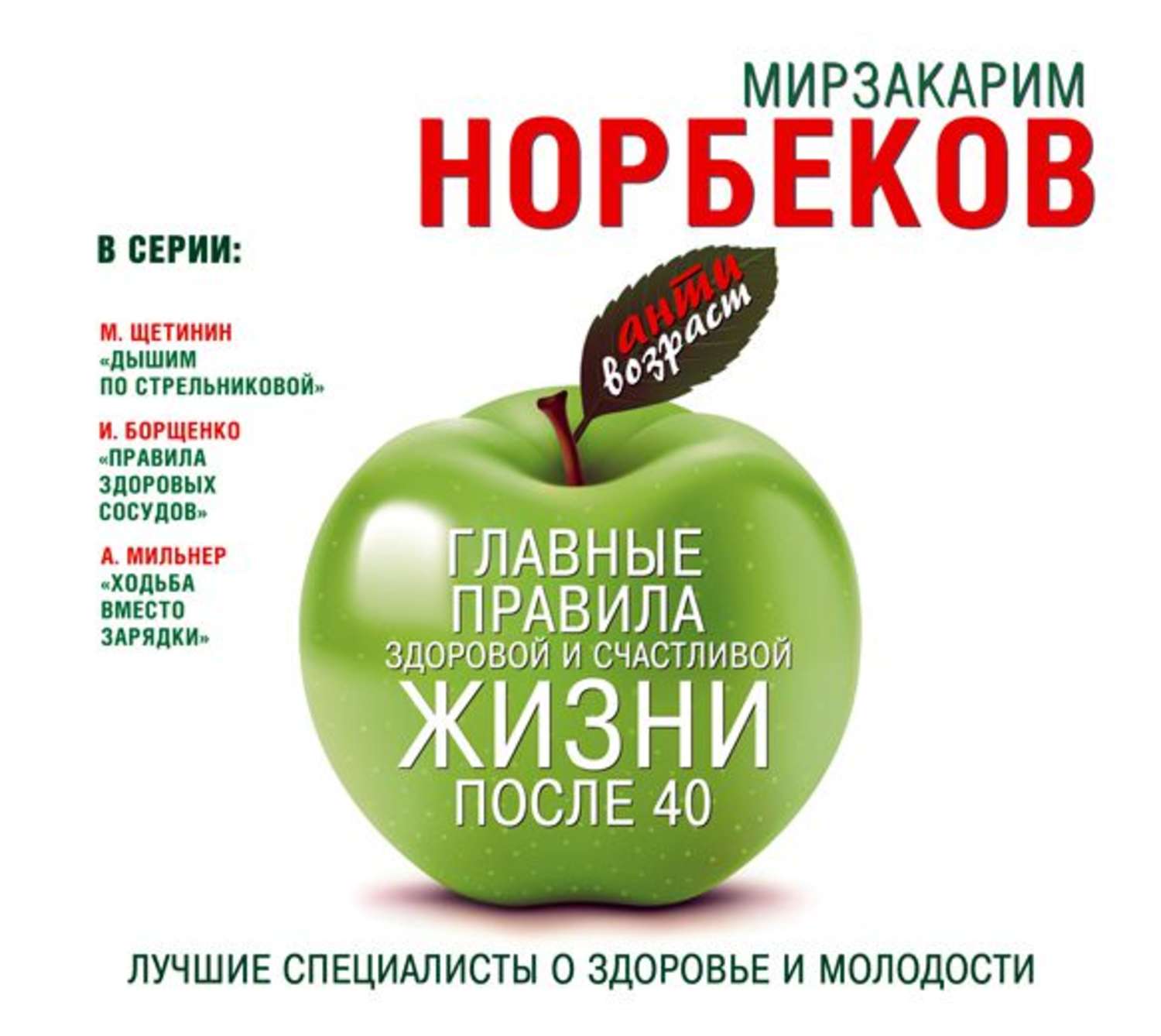 МИРЗАКАРИМ
НОРБЕКОВ

В СЕРИИ:

М. ЩЕТИНИН
«ДЫШИМ ПО СТРЕЛЬНИКОВОЙ»

И. БОРЩЕНКО
«ПРАВИЛА ЗДОРОВЫХ СОСУДОВ»

А. МИЛЬНЕР
«ХОДЬБА ВМЕСТО ЗАРЯДКИ»

анти возраст

ГЛАВНЫЕ ПРАВИЛА
ЗДОРОВОЙ И СЧАСТЛИВОЙ
ЖИЗНИ
ПОСЛЕ 40

ЛУЧШИЕ СПЕЦИАЛИСТЫ О ЗДОРОВЬЕ И МОЛОДОСТИ